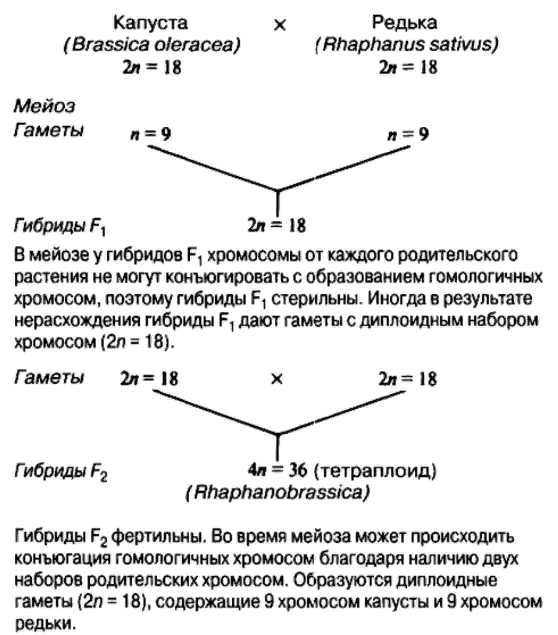 Капуста × Редька
(Brassica oleracea) (Rhaphanus sativus)
$2n = 18$ $2n = 18$

Мейоз
Гаметы $n = 9$ $n = 9$

Гибриды $F_1$ $2n = 18$

В мейозе у гибридов $F_1$ хромосомы от каждого родительского растения не могут конъюгировать с образованием гомологичных хромосом, поэтому гибриды $F_1$ стерильны. Иногда в результате нерасхождения гибриды $F_1$ дают гаметы с диплоидным набором хромосом ($2n = 18$).

Гаметы $2n = 18$ × $2n = 18$

Гибриды $F_2$ $4n = 36$ (тетраплоид)
(Rhaphanobrassica)

Гибриды $F_2$ фертильны. Во время мейоза может происходить конъюгация гомологичных хромосом благодаря наличию двух наборов родительских хромосом. Образуются диплоидные гаметы ($2n = 18$), содержащие 9 хромосом капусты и 9 хромосом редьки.